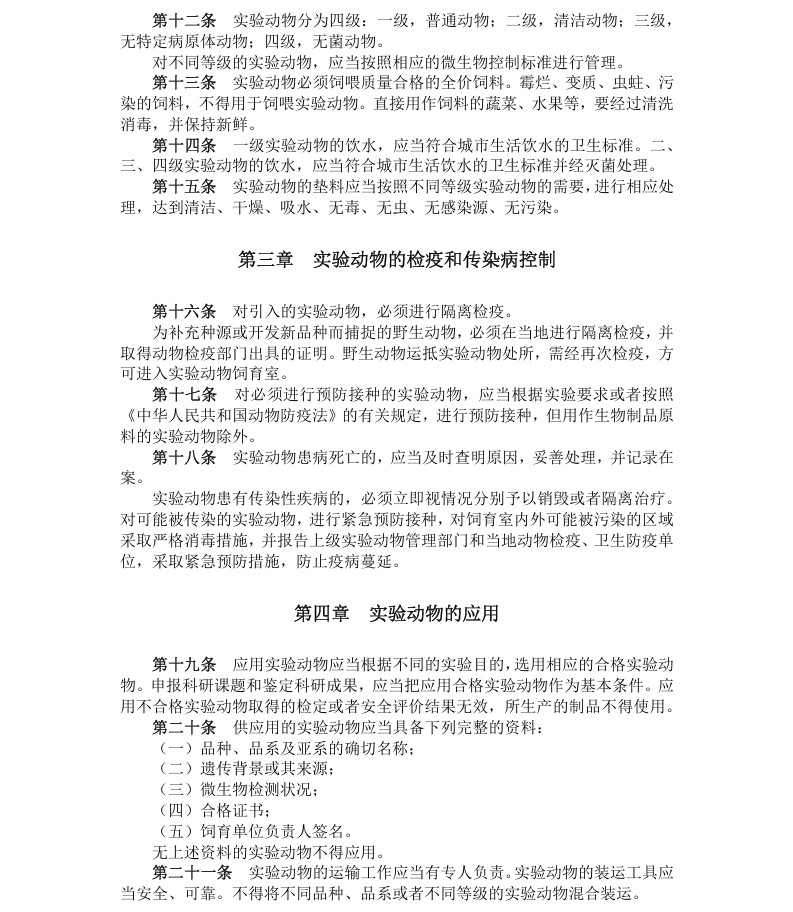 第十二条　实验动物分为四级：一级，普通动物；二级，清洁动物；三级，无特定病原体动物；四级，无菌动物。

对不同等级的实验动物，应当按照相应的微生物控制标准进行管理。

第十三条　实验动物必须饲喂质量合格的全价饲料。霉烂、变质、虫蛀、污染的饲料，不得用于饲喂实验动物。直接用作饲料的蔬菜、水果等，要经过清洗消毒，并保持新鲜。

第十四条　一级实验动物的饮水，应当符合城市生活饮水的卫生标准。二、三、四级实验动物的饮水，应当符合城市生活饮水的卫生标准并经灭菌处理。

第十五条　实验动物的垫料应当按照不同等级实验动物的需要，进行相应处理，达到清洁、干燥、吸水、无毒、无虫、无感染源、无污染。

第三章　实验动物的检疫和传染病控制

第十六条　对引入的实验动物，必须进行隔离检疫。

为补充种源或开发新品种而捕捉的野生动物，必须在当地进行隔离检疫，并取得动物检疫部门出具的证明。野生动物运抵实验动物处所，需经再次检疫，方可进入实验动物饲育室。

第十七条　对必须进行预防接种的实验动物，应当根据实验要求或者按照《中华人民共和国动物防疫法》的有关规定，进行预防接种，但用作生物制品原料的实验动物除外。

第十八条　实验动物患病死亡的，应当及时查明原因，妥善处理，并记录在案。

实验动物患有传染性疾病的，必须立即视情况分别予以销毁或者隔离治疗。对可能被传染的实验动物，进行紧急预防接种，对饲育室内外可能被污染的区域采取严格消毒措施，并报告上级实验动物管理部门和当地动物检疫、卫生防疫单位，采取紧急预防措施，防止疫病蔓延。

第四章　实验动物的应用

第十九条　应用实验动物应当根据不同的实验目的，选用相应的合格实验动物。申报科研课题和鉴定科研成果，应当把应用合格实验动物作为基本条件。应用不合格实验动物取得的检定或者安全评价结果无效，所生产的制品不得使用。

第二十条　供应用的实验动物应当具备下列完整的资料：

（一）品种、品系及亚系的确切名称；

（二）遗传背景或其来源；

（三）微生物检测状况；

（四）合格证书；

（五）饲育单位负责人签名。

无上述资料的实验动物不得应用。

第二十一条　实验动物的运输工作应当有专人负责。实验动物的装运工具应当安全、可靠。不得将不同品种、品系或者不同等级的实验动物混合装运。